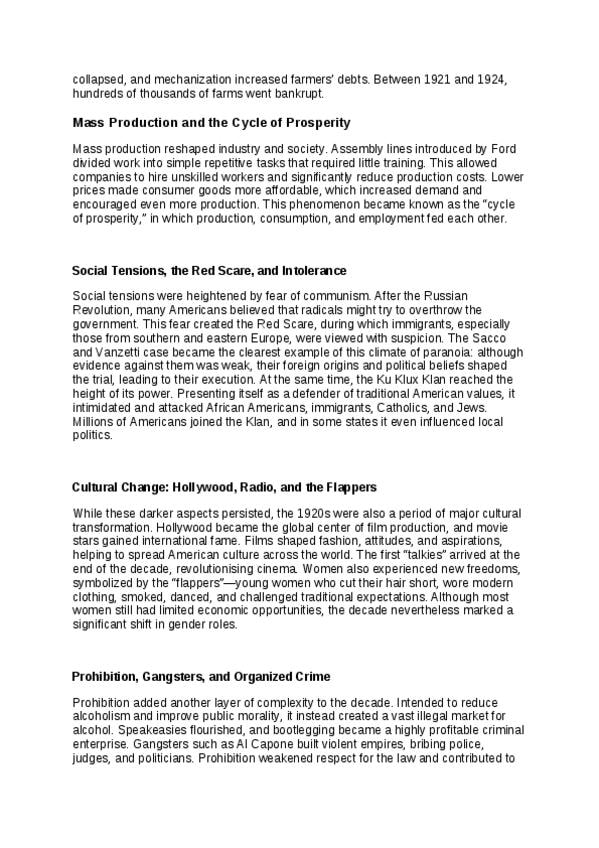 collapsed, and mechanization increased farmers' debts. Between 1921 and 1924, hundreds of thousands of farms went bankrupt.

Mass Production and the Cycle of Prosperity

Mass production reshaped industry and society. Assembly lines introduced by Ford divided work into simple repetitive tasks that required little training. This allowed companies to hire unskilled workers and significantly reduce production costs. Lower prices made consumer goods more affordable, which increased demand and encouraged even more production. This phenomenon became known as the "cycle of prosperity," in which production, consumption, and employment fed each other.

Social Tensions, the Red Scare, and Intolerance

Social tensions were heightened by fear of communism. After the Russian Revolution, many Americans believed that radicals might try to overthrow the government. This fear created the Red Scare, during which immigrants, especially those from southern and eastern Europe, were viewed with suspicion. The Sacco and Vanzetti case became the clearest example of this climate of paranoia: although evidence against them was weak, their foreign origins and political beliefs shaped the trial, leading to their execution. At the same time, the Ku Klux Klan reached the height of its power. Presenting itself as a defender of traditional American values, it intimidated and attacked African Americans, immigrants, Catholics, and Jews. Millions of Americans joined the Klan, and in some states it even influenced local politics.

Cultural Change: Hollywood, Radio, and the Flappers

While these darker aspects persisted, the 1920s were also a period of major cultural transformation. Hollywood became the global center of film production, and movie stars gained international fame. Films shaped fashion, attitudes, and aspirations, helping to spread American culture across the world. The first "talkies" arrived at the end of the decade, revolutionising cinema. Women also experienced new freedoms, symbolized by the "flappers"—young women who cut their hair short, wore modern clothing, smoked, danced, and challenged traditional expectations. Although most women still had limited economic opportunities, the decade nevertheless marked a significant shift in gender roles.

Prohibition, Gangsters, and Organized Crime

Prohibition added another layer of complexity to the decade. Intended to reduce alcoholism and improve public morality, it instead created a vast illegal market for alcohol. Speakeasies flourished, and bootlegging became a highly profitable criminal enterprise. Gangsters such as Al Capone built violent empires, bribing police, judges, and politicians. Prohibition weakened respect for the law and contributed to